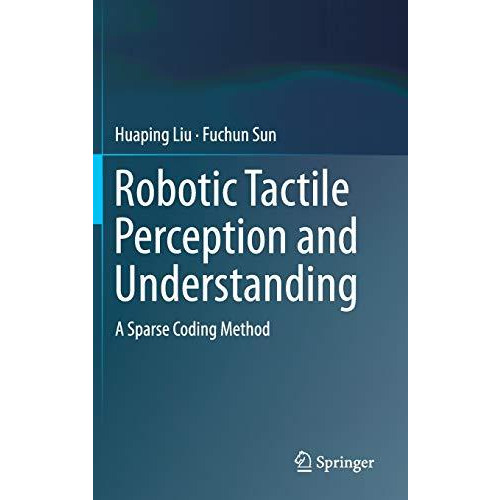 Huaping Liu · Fuchun Sun

Robotic Tactile Perception and Understanding

A Sparse Coding Method

Springer